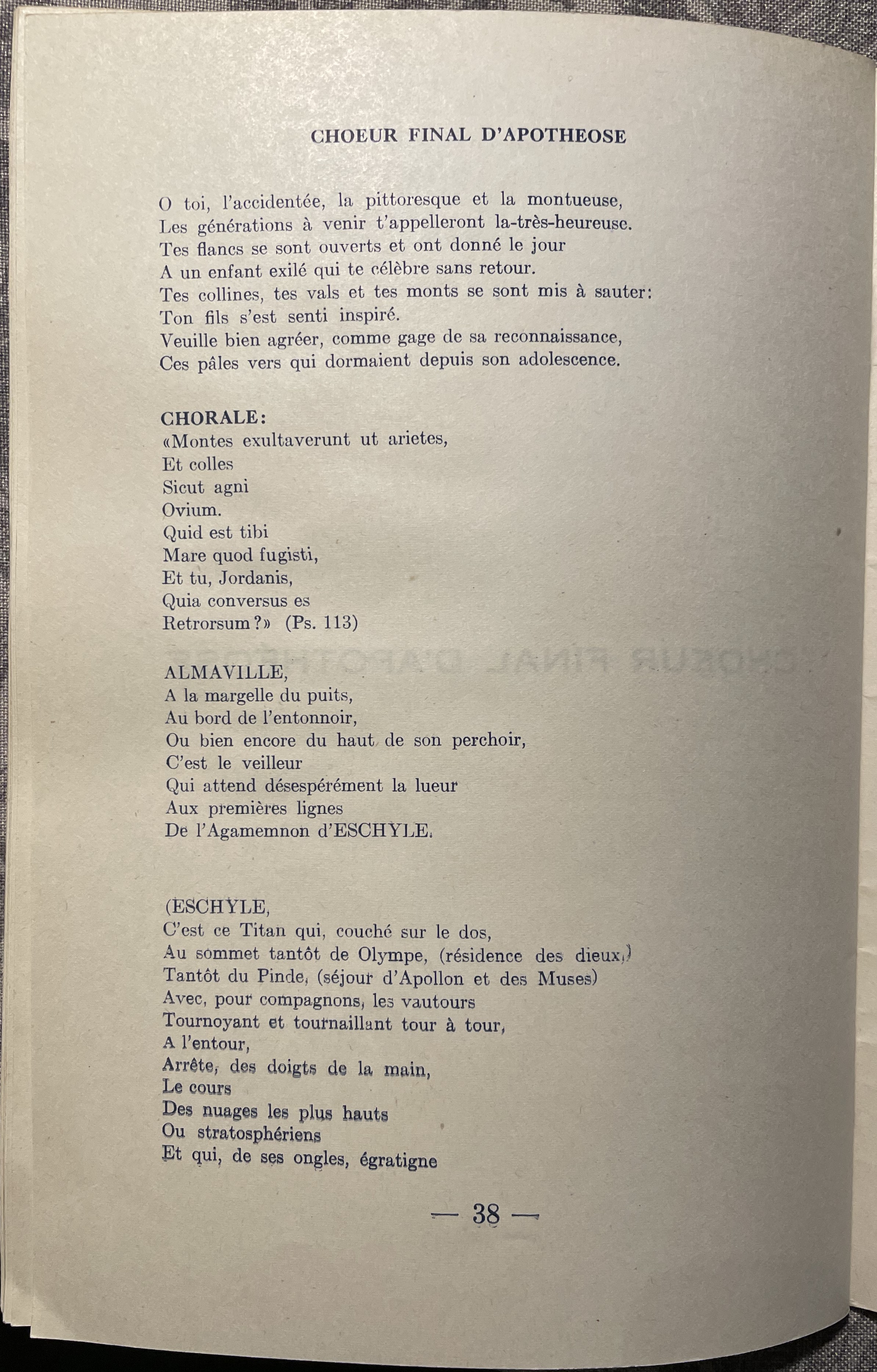 CHOEUR FINAL D'APOTHEOSE

O toi, l'accidentée, la pittoresque et la montueuse,
Les générations à venir t'appelleront la-très-heureuse.
Tes flancs se sont ouverts et ont donné le jour
A un enfant exilé qui te célèbre sans retour.
Tes collines, tes vals et tes monts se sont mis à sauter:
Ton fils s'est senti inspiré.
Veuille bien agréer, comme gage de sa reconnaissance,
Ces pâles vers qui dormaient depuis son adolescence.

CHORALE:
«Montes exultaverunt ut arietes,
Et colles
Sicut agni
Ovium.
Quid est tibi
Mare quod fugisti,
Et tu, Jordanis,
Quia conversus es
Retrorsum?» (Ps. 113)

ALMAVILLE,
A la margelle du puits,
Au bord de l'entonnoir,
Ou bien encore du haut de son perchoir,
C'est le veilleur
Qui attend désespérément la lueur
Aux premières lignes
De l'Agamemnon d'ESCHYLE.

(ESCHYLE,
C'est ce Titan qui, couché sur le dos,
Au sommet tantôt de Olympe, (résidence des dieux,)
Tantôt du Pinde, (séjour d'Apollon et des Muses)
Avec, pour compagnons, les vautours
Tournoyant et tournaillant tour à tour,
A l'entour,
Arrête, des doigts de la main,
Le cours
Des nuages les plus hauts
Ou stratosphériens
Et qui, de ses ongles, égratigne

— 38 —